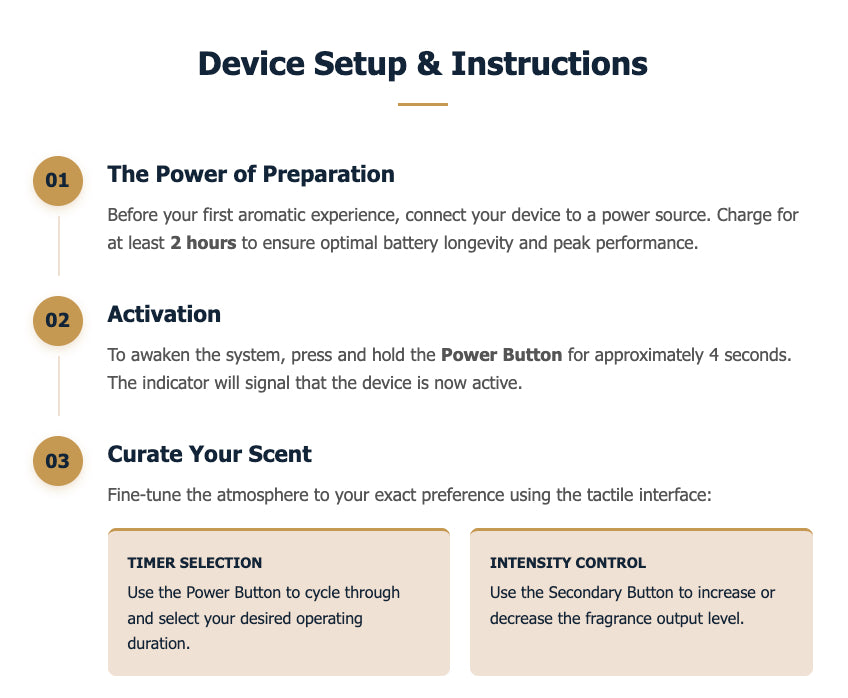 Device Setup & Instructions

01

The Power of Preparation

Before your first aromatic experience, connect your device to a power source. Charge for at least 2 hours to ensure optimal battery longevity and peak performance.

02

Activation

To awaken the system, press and hold the Power Button for approximately 4 seconds. The indicator will signal that the device is now active.

03

Curate Your Scent

Fine-tune the atmosphere to your exact preference using the tactile interface:

TIMER SELECTION

Use the Power Button to cycle through and select your desired operating duration.

INTENSITY CONTROL

Use the Secondary Button to increase or decrease the fragrance output level.